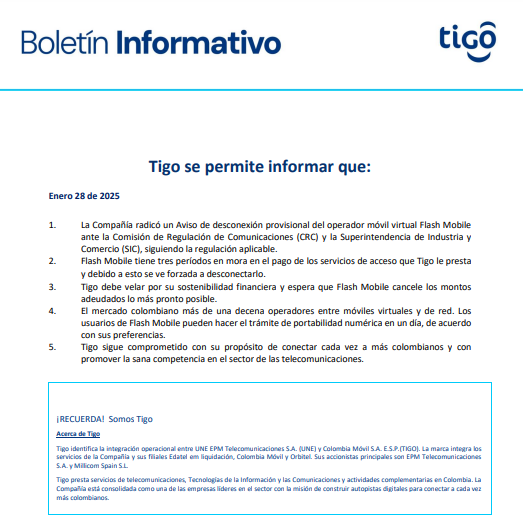 Boletín Informativo

tigo

Tigo se permite informar que:

Enero 28 de 2025

1. La Compañía radicó un Aviso de desconexión provisional del operador móvil virtual Flash Mobile ante la Comisión de Regulación de Comunicaciones (CRC) y la Superintendencia de Industria y Comercio (SIC), siguiendo la regulación aplicable.
2. Flash Mobile tiene tres períodos en mora en el pago de los servicios de acceso que Tigo le presta y debido a esto se ve forzada a desconectarlo.
3. Tigo debe velar por su sostenibilidad financiera y espera que Flash Mobile cancele los montos adeudados lo más pronto posible.
4. El mercado colombiano más de una decena operadores entre móviles virtuales y de red. Los usuarios de Flash Mobile pueden hacer el trámite de portabilidad numérica en un día, de acuerdo con sus preferencias.
5. Tigo sigue comprometido con su propósito de conectar cada vez a más colombianos y con promover la sana competencia en el sector de las telecomunicaciones.

¡RECUERDA! Somos Tigo

Acerca de Tigo

Tigo identifica la integración operacional entre UNE EPM Telecomunicaciones S.A. (UNE) y Colombia Móvil S.A. E.S.P.(TIGO). La marca integra los servicios de la Compañía y sus filiales Edatel em liquidación, Colombia Móvil y Orbitel. Sus accionistas principales son EPM Telecomunicaciones S.A. y Millicom Spain S.L.

Tigo presta servicios de telecomunicaciones, Tecnologías de la Información y las Comunicaciones y actividades complementarias en Colombia. La Compañía está consolidada como una de las empresas líderes en el sector con la misión de construir autopistas digitales para conectar a cada vez más colombianos.